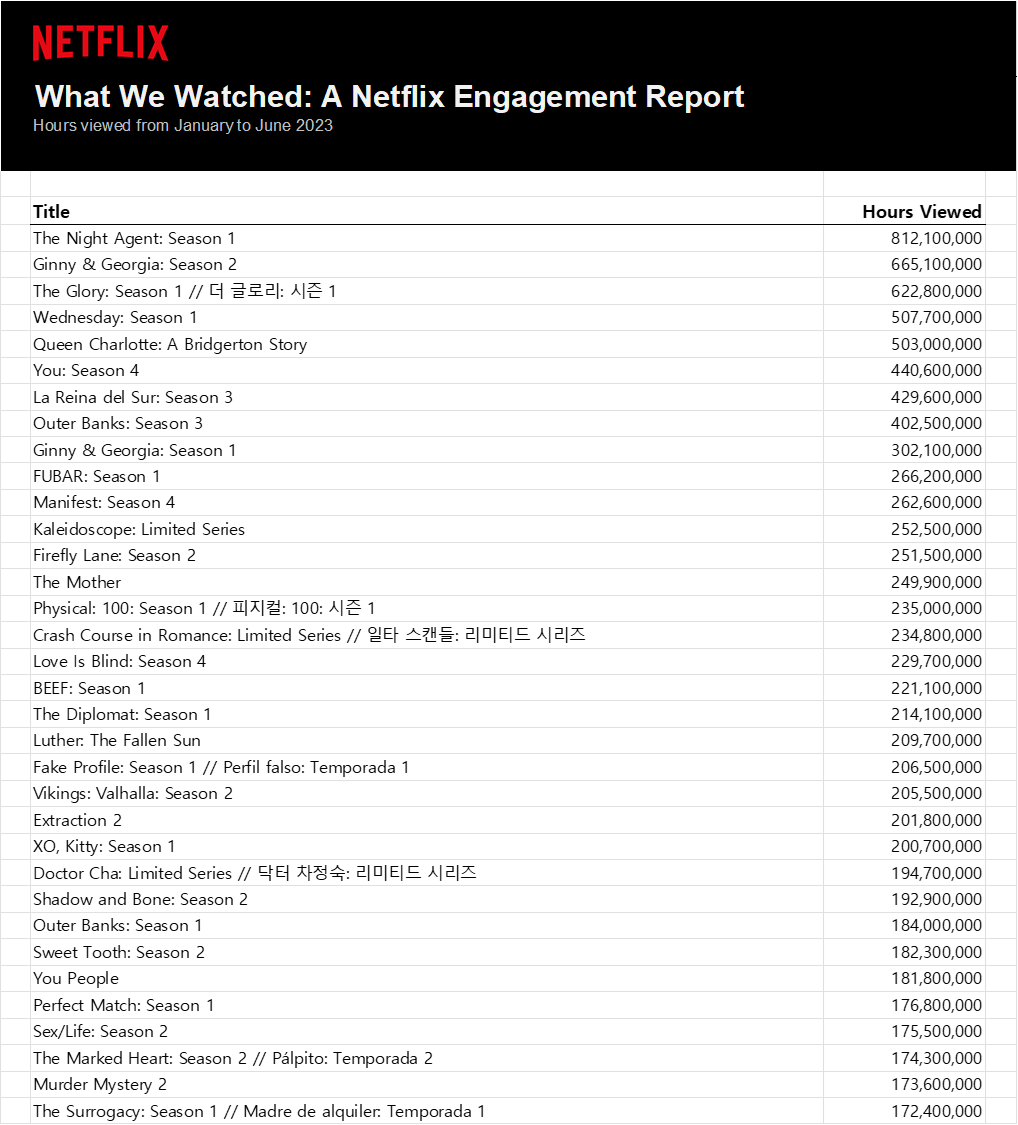 NETFLIX

What We Watched: A Netflix Engagement Report
Hours viewed from January to June 2023

| Title | Hours Viewed |
|---|---|
| The Night Agent: Season 1 | 812,100,000 |
| Ginny & Georgia: Season 2 | 665,100,000 |
| The Glory: Season 1 // 더 글로리: 시즌 1 | 622,800,000 |
| Wednesday: Season 1 | 507,700,000 |
| Queen Charlotte: A Bridgerton Story | 503,000,000 |
| You: Season 4 | 440,600,000 |
| La Reina del Sur: Season 3 | 429,600,000 |
| Outer Banks: Season 3 | 402,500,000 |
| Ginny & Georgia: Season 1 | 302,100,000 |
| FUBAR: Season 1 | 266,200,000 |
| Manifest: Season 4 | 262,600,000 |
| Kaleidoscope: Limited Series | 252,500,000 |
| Firefly Lane: Season 2 | 251,500,000 |
| The Mother | 249,900,000 |
| Physical: 100: Season 1 // 피지컬: 100: 시즌 1 | 235,000,000 |
| Crash Course in Romance: Limited Series // 일타 스캔들: 리미티드 시리즈 | 234,800,000 |
| Love Is Blind: Season 4 | 229,700,000 |
| BEEF: Season 1 | 221,100,000 |
| The Diplomat: Season 1 | 214,100,000 |
| Luther: The Fallen Sun | 209,700,000 |
| Fake Profile: Season 1 // Perfil falso: Temporada 1 | 206,500,000 |
| Vikings: Valhalla: Season 2 | 205,500,000 |
| Extraction 2 | 201,800,000 |
| XO, Kitty: Season 1 | 200,700,000 |
| Doctor Cha: Limited Series // 닥터 차정숙: 리미티드 시리즈 | 194,700,000 |
| Shadow and Bone: Season 2 | 192,900,000 |
| Outer Banks: Season 1 | 184,000,000 |
| Sweet Tooth: Season 2 | 182,300,000 |
| You People | 181,800,000 |
| Perfect Match: Season 1 | 176,800,000 |
| Sex/Life: Season 2 | 175,500,000 |
| The Marked Heart: Season 2 // Pálpito: Temporada 2 | 174,300,000 |
| Murder Mystery 2 | 173,600,000 |
| The Surrogacy: Season 1 // Madre de alquiler: Temporada 1 | 172,400,000 |